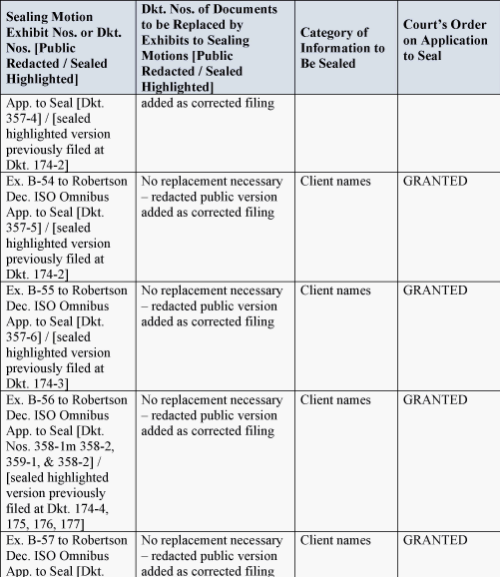 | Sealing Motion Exhibit Nos. or Dkt. Nos. [Public Redacted / Sealed Highlighted] | Dkt. Nos. of Documents to be Replaced by Exhibits to Sealing Motions [Public Redacted / Sealed Highlighted] | Category of Information to Be Sealed | Court's Order on Application to Seal |
|---|---|---|---|
| App. to Seal [Dkt. 357-4] / [sealed highlighted version previously filed at Dkt. 174-2] | added as corrected filing | | |
| Ex. B-54 to Robertson Dec. ISO Omnibus App. to Seal [Dkt. 357-5] / [sealed highlighted version previously filed at Dkt. 174-2] | No replacement necessary – redacted public version added as corrected filing | Client names | GRANTED |
| Ex. B-55 to Robertson Dec. ISO Omnibus App. to Seal [Dkt. 357-6] / [sealed highlighted version previously filed at Dkt. 174-3] | No replacement necessary – redacted public version added as corrected filing | Client names | GRANTED |
| Ex. B-56 to Robertson Dec. ISO Omnibus App. to Seal [Dkt. Nos. 358-1m 358-2, 359-1, & 358-2] / [sealed highlighted version previously filed at Dkt. 174-4, 175, 176, 177] | No replacement necessary – redacted public version added as corrected filing | Client names | GRANTED |
| Ex. B-57 to Robertson Dec. ISO Omnibus App. to Seal [Dkt. | No replacement necessary – redacted public version added as corrected filing | Client names | GRANTED |